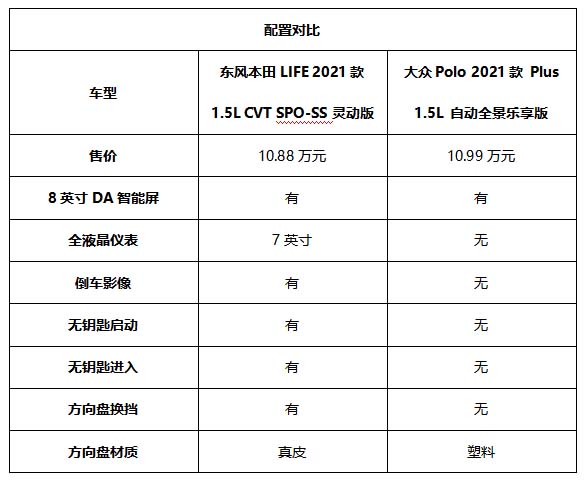 配置对比

| 车型 | 东风本田 LIFE 2021 款 1.5L CVT SPO-SS 灵动版 | 大众 Polo 2021 款 Plus 1.5L 自动全景乐享版 |
|---|---|---|
| 售价 | 10.88 万元 | 10.99 万元 |
| 8 英寸 DA 智能屏 | 有 | 有 |
| 全液晶仪表 | 7 英寸 | 无 |
| 倒车影像 | 有 | 无 |
| 无钥匙启动 | 有 | 无 |
| 无钥匙进入 | 有 | 无 |
| 方向盘换挡 | 有 | 无 |
| 方向盘材质 | 真皮 | 塑料 |